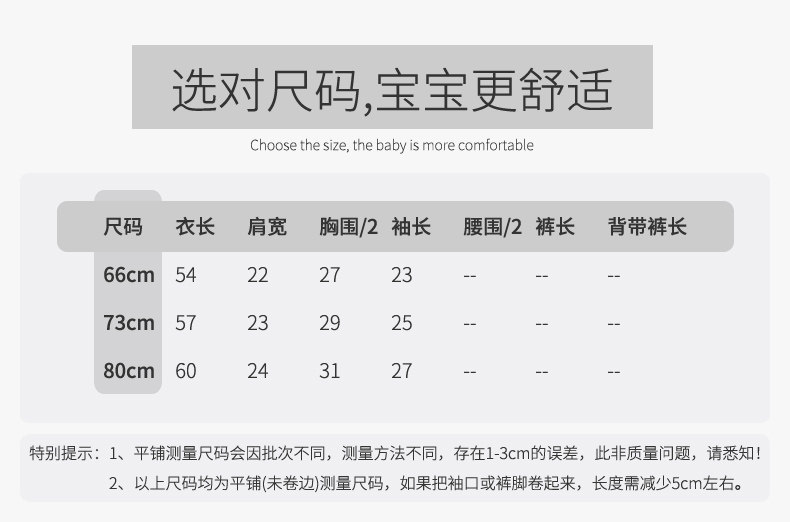 选对尺码,宝宝更舒适

Choose the size, the baby is more comfortable

| 尺码 | 衣长 | 肩宽 | 胸围/2 | 袖长 | 腰围/2 | 裤长 | 背带裤长 |
|---|---|---|---|---|---|---|---|
| 66cm | 54 | 22 | 27 | 23 | -- | -- | -- |
| 73cm | 57 | 23 | 29 | 25 | -- | -- | -- |
| 80cm | 60 | 24 | 31 | 27 | -- | -- | -- |

特别提示：1、平铺测量尺码会因批次不同，测量方法不同，存在1-3cm的误差，此非质量问题，请悉知！

2、以上尺码均为平铺(未卷边)测量尺码，如果把袖口或裤脚卷起来，长度需减少5cm左右。